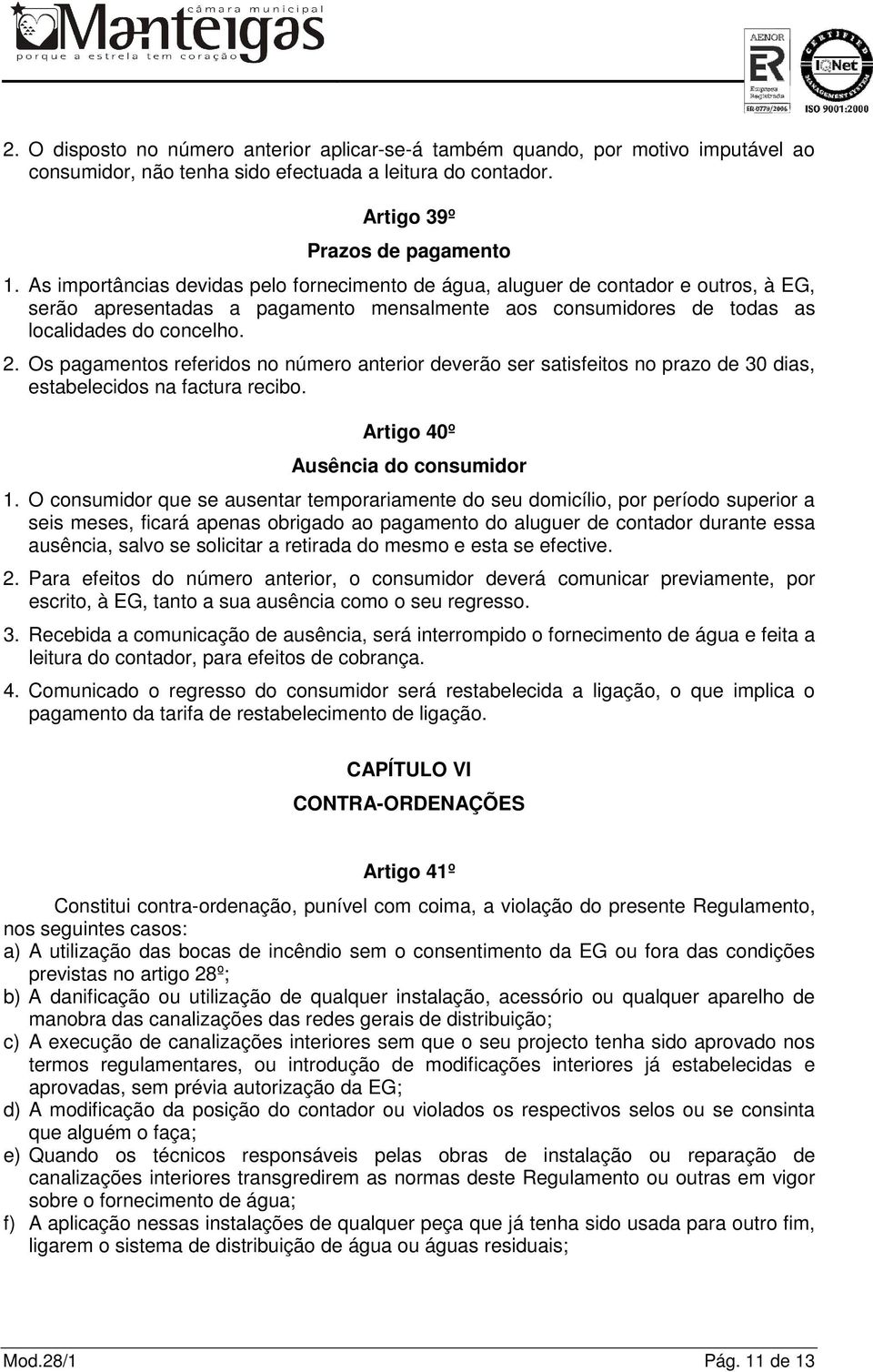 câmara municipal
Manteigas
porque a estrela tem coração

AENOR
ER
Empresa Registrada
ER-0779/2006
CERTIFIED MANAGEMENT SYSTEM
IQNet
ISO 9001:2000

2. O disposto no número anterior aplicar-se-á também quando, por motivo imputável ao consumidor, não tenha sido efectuada a leitura do contador.

Artigo 39º

Prazos de pagamento

1. As importâncias devidas pelo fornecimento de água, aluguer de contador e outros, à EG, serão apresentadas a pagamento mensalmente aos consumidores de todas as localidades do concelho.

2. Os pagamentos referidos no número anterior deverão ser satisfeitos no prazo de 30 dias, estabelecidos na factura recibo.

Artigo 40º

Ausência do consumidor

1. O consumidor que se ausentar temporariamente do seu domicílio, por período superior a seis meses, ficará apenas obrigado ao pagamento do aluguer de contador durante essa ausência, salvo se solicitar a retirada do mesmo e esta se efective.

2. Para efeitos do número anterior, o consumidor deverá comunicar previamente, por escrito, à EG, tanto a sua ausência como o seu regresso.

3. Recebida a comunicação de ausência, será interrompido o fornecimento de água e feita a leitura do contador, para efeitos de cobrança.

4. Comunicado o regresso do consumidor será restabelecida a ligação, o que implica o pagamento da tarifa de restabelecimento de ligação.

CAPÍTULO VI

CONTRA-ORDENAÇÕES

Artigo 41º

Constitui contra-ordenação, punível com coima, a violação do presente Regulamento, nos seguintes casos:

a) A utilização das bocas de incêndio sem o consentimento da EG ou fora das condições previstas no artigo 28º;

b) A danificação ou utilização de qualquer instalação, acessório ou qualquer aparelho de manobra das canalizações das redes gerais de distribuição;

c) A execução de canalizações interiores sem que o seu projecto tenha sido aprovado nos termos regulamentares, ou introdução de modificações interiores já estabelecidas e aprovadas, sem prévia autorização da EG;

d) A modificação da posição do contador ou violados os respectivos selos ou se consinta que alguém o faça;

e) Quando os técnicos responsáveis pelas obras de instalação ou reparação de canalizações interiores transgredirem as normas deste Regulamento ou outras em vigor sobre o fornecimento de água;

f) A aplicação nessas instalações de qualquer peça que já tenha sido usada para outro fim, ligarem o sistema de distribuição de água ou águas residuais;

Mod.28/1

Pág. 11 de 13